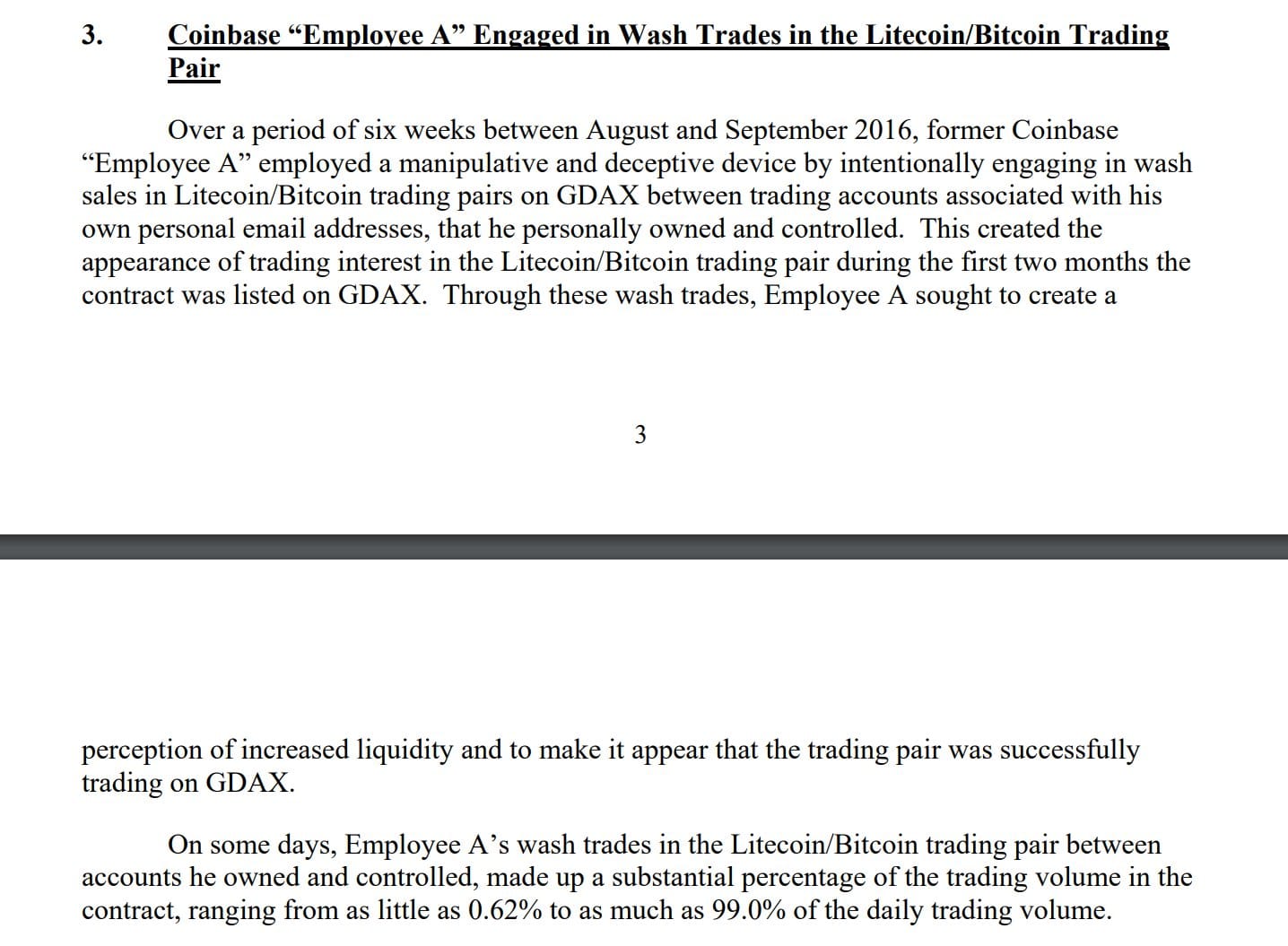 3. Coinbase “Employee A” Engaged in Wash Trades in the Litecoin/Bitcoin Trading Pair

Over a period of six weeks between August and September 2016, former Coinbase “Employee A” employed a manipulative and deceptive device by intentionally engaging in wash sales in Litecoin/Bitcoin trading pairs on GDAX between trading accounts associated with his own personal email addresses, that he personally owned and controlled. This created the appearance of trading interest in the Litecoin/Bitcoin trading pair during the first two months the contract was listed on GDAX. Through these wash trades, Employee A sought to create a

3

perception of increased liquidity and to make it appear that the trading pair was successfully trading on GDAX.

On some days, Employee A’s wash trades in the Litecoin/Bitcoin trading pair between accounts he owned and controlled, made up a substantial percentage of the trading volume in the contract, ranging from as little as 0.62% to as much as 99.0% of the daily trading volume.